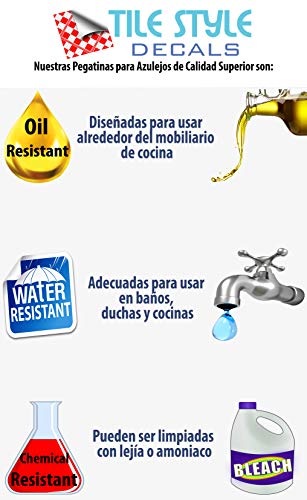 TILE STYLE
DECALS
Nuestras Pegatinas para Azulejos de Calidad Superior son:

Oil Resistant

Diseñadas para usar alrededor del mobiliario de cocina

WATER RESISTANT

Adecuadas para usar en baños, duchas y cocinas

Chemical Resistant

Pueden ser limpiadas con lejía o amoniaco

BLEACH